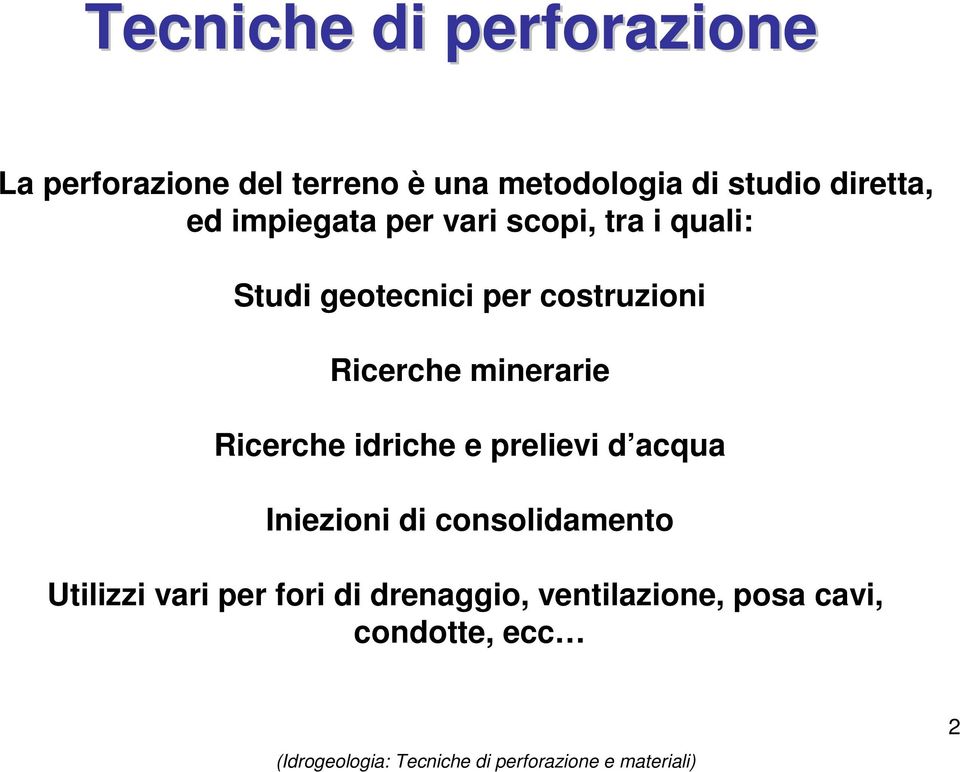 Tecniche di perforazione

La perforazione del terreno è una metodologia di studio diretta, ed impiegata per vari scopi, tra i quali:

Studi geotecnici per costruzioni

Ricerche minerarie

Ricerche idriche e prelievi d’acqua

Iniezioni di consolidamento

Utilizzi vari per fori di drenaggio, ventilazione, posa cavi, condotte, ecc…

2

(Idrogeologia: Tecniche di perforazione e materiali)